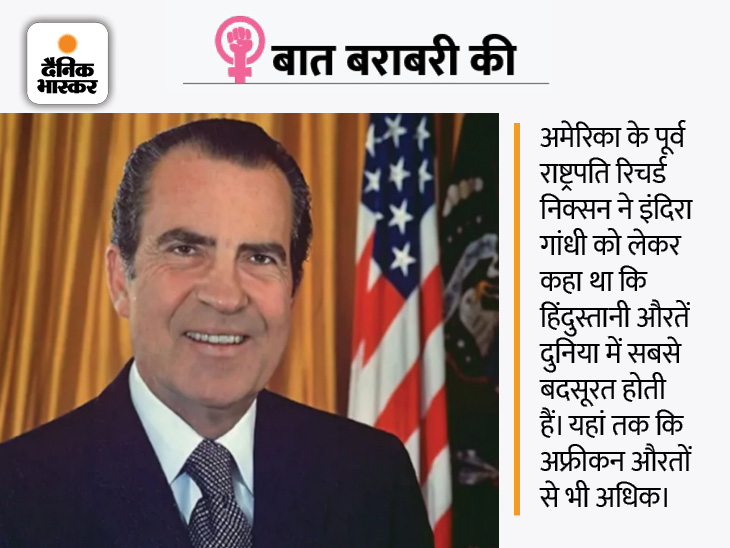 दैनिक भास्कर

बात बराबरी की

अमेरिका के पूर्व राष्ट्रपति रिचर्ड निक्सन ने इंदिरा गांधी को लेकर कहा था कि हिंदुस्तानी औरतें दुनिया में सबसे बदसूरत होती हैं। यहां तक कि अफ्रीकन औरतों से भी अधिक।